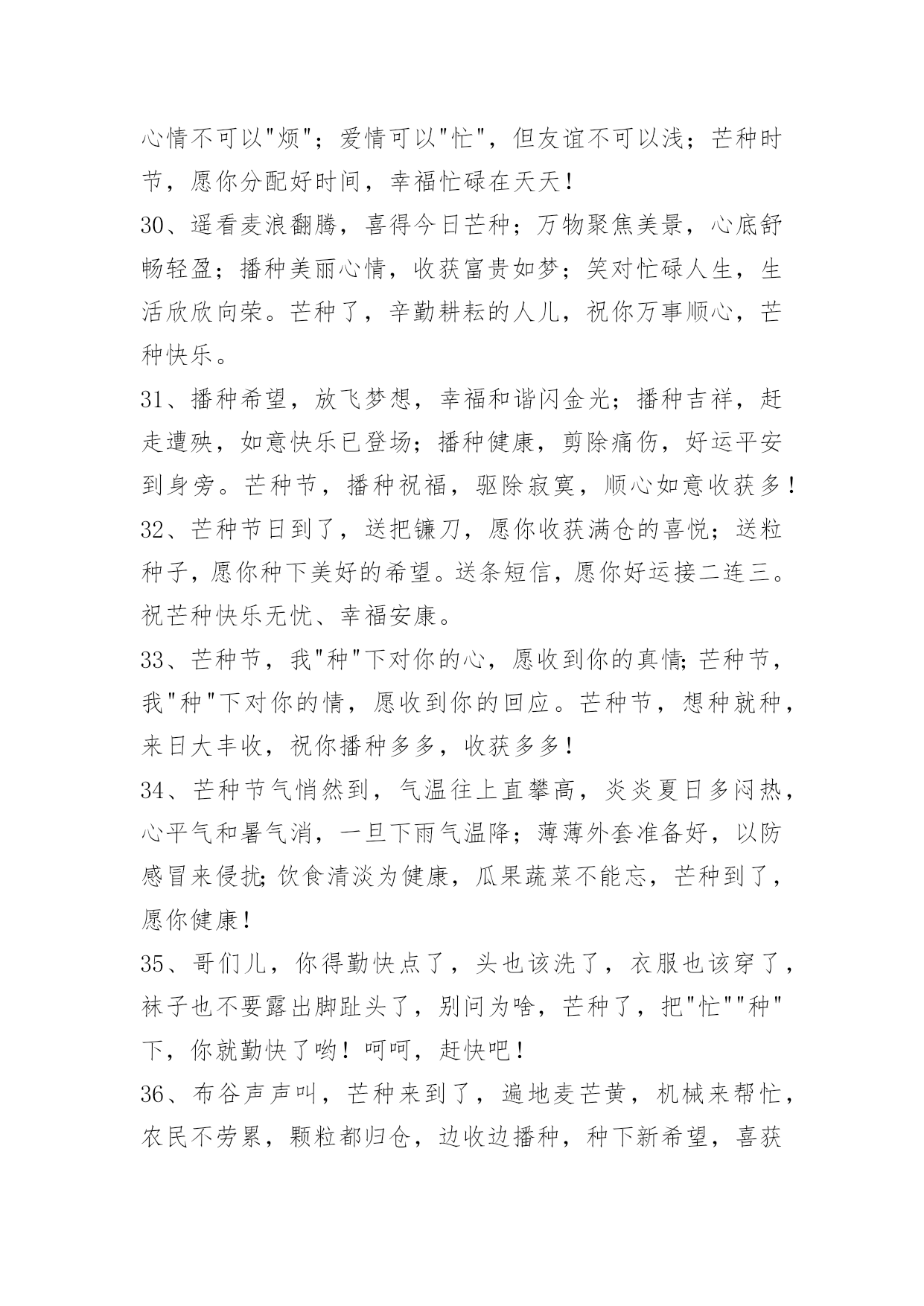 心情不可以"烦"；爱情可以"忙"，但友谊不可以浅；芒种时节，愿你分配好时间，幸福忙碌在天天！

30、遥看麦浪翻腾，喜得今日芒种；万物聚焦美景，心底舒畅轻盈；播种美丽心情，收获富贵如梦；笑对忙碌人生，生活欣欣向荣。芒种了，辛勤耕耘的人儿，祝你万事顺心，芒种快乐。

31、播种希望，放飞梦想，幸福和谐闪金光；播种吉祥，赶走遭殃，如意快乐已登场；播种健康，剪除痛伤，好运平安到身旁。芒种节，播种祝福，驱除寂寞，顺心如意收获多！

32、芒种节日到了，送把镰刀，愿你收获满仓的喜悦；送粒种子，愿你种下美好的希望。送条短信，愿你好运接二连三。祝芒种快乐无忧、幸福安康。

33、芒种节，我"种"下对你的心，愿收到你的真情;芒种节，我"种"下对你的情，愿收到你的回应。芒种节，想种就种，来日大丰收，祝你播种多多，收获多多！

34、芒种节气悄然到，气温往上直攀高，炎炎夏日多闷热，心平气和暑气消，一旦下雨气温降；薄薄外套准备好，以防感冒来侵扰;饮食清淡为健康，瓜果蔬菜不能忘，芒种到了，愿你健康！

35、哥们儿，你得勤快点了，头也该洗了，衣服也该穿了，袜子也不要露出脚趾头了，别问为啥，芒种了，把"忙""种"下，你就勤快了哟！呵呵，赶快吧！

36、布谷声声叫，芒种来到了，遍地麦芒黄，机械来帮忙，农民不劳累，颗粒都归仓，边收边播种，种下新希望，喜获